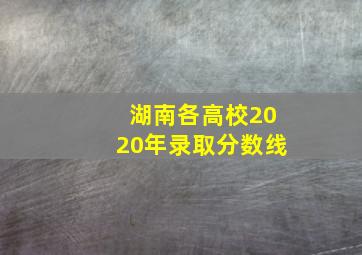 湖南各高校2020年录取分数线